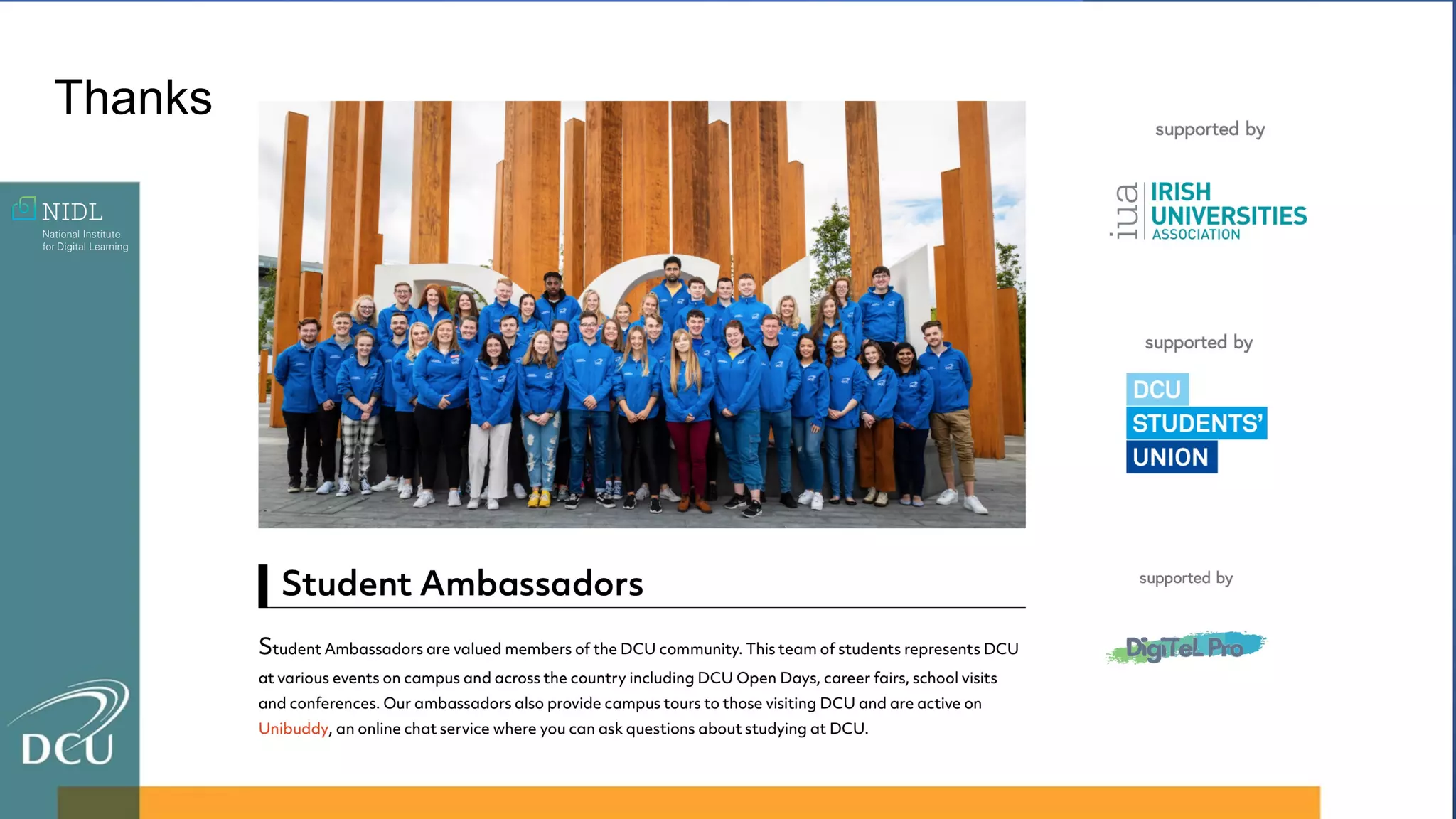 Thanks

NIDL
National Institute for Digital Learning

DCU

Student Ambassadors

Student Ambassadors are valued members of the DCU community. This team of students represents DCU at various events on campus and across the country including DCU Open Days, career fairs, school visits and conferences. Our ambassadors also provide campus tours to those visiting DCU and are active on Unibuddy, an online chat service where you can ask questions about studying at DCU.

supported by

iua IRISH UNIVERSITIES ASSOCIATION

supported by

DCU STUDENTS' UNION

supported by

DigiTeL Pro